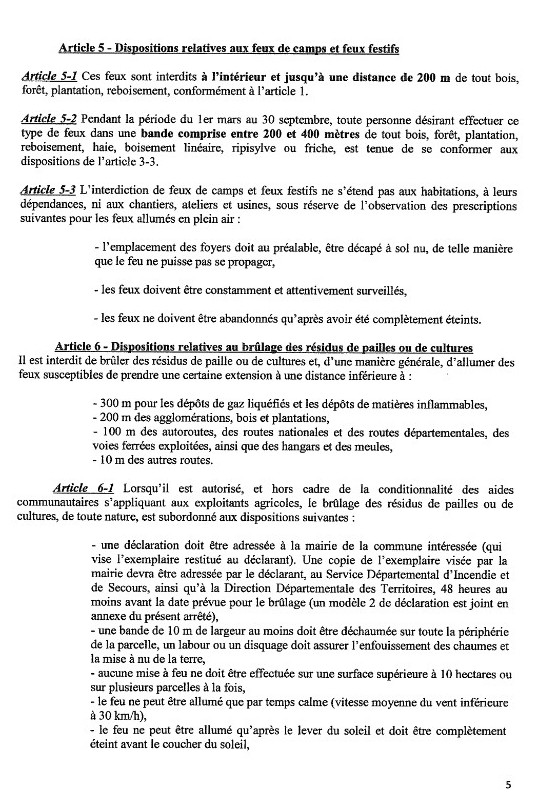 Article 5 - Dispositions relatives aux feux de camps et feux festifs

Article 5-1 Ces feux sont interdits à l'intérieur et jusqu'à une distance de 200 m de tout bois, forêt, plantation, reboisement, conformément à l'article 1.

Article 5-2 Pendant la période du 1er mars au 30 septembre, toute personne désirant effectuer ce type de feux dans une bande comprise entre 200 et 400 mètres de tout bois, forêt, plantation, reboisement, haie, boisement linéaire, ripisylve ou friche, est tenue de se conformer aux dispositions de l'article 3-3.

Article 5-3 L'interdiction de feux de camps et feux festifs ne s'étend pas aux habitations, à leurs dépendances, ni aux chantiers, ateliers et usines, sous réserve de l'observation des prescriptions suivantes pour les feux allumés en plein air :

- l'emplacement des foyers doit au préalable, être décapé à sol nu, de telle manière que le feu ne puisse pas se propager,

- les feux doivent être constamment et attentivement surveillés,

- les feux ne doivent être abandonnés qu'après avoir été complètement éteints.

Article 6 - Dispositions relatives au brûlage des résidus de pailles ou de cultures
Il est interdit de brûler des résidus de paille ou de cultures et, d'une manière générale, d'allumer des feux susceptibles de prendre une certaine extension à une distance inférieure à :

- 300 m pour les dépôts de gaz liquéfiés et les dépôts de matières inflammables,
- 200 m des agglomérations, bois et plantations,
- 100 m des autoroutes, des routes nationales et des routes départementales, des voies ferrées exploitées, ainsi que des hangars et des meules,
- 10 m des autres routes.

Article 6-1 Lorsqu'il est autorisé, et hors cadre de la conditionnalité des aides communautaires s'appliquant aux exploitants agricoles, le brûlage des résidus de pailles ou de cultures, de toute nature, est subordonné aux dispositions suivantes :

- une déclaration doit être adressée à la mairie de la commune intéressée (qui vise l'exemplaire restitué au déclarant). Une copie de l'exemplaire visée par la mairie devra être adressée par le déclarant, au Service Départemental d'Incendie et de Secours, ainsi qu'à la Direction Départementale des Territoires, 48 heures au moins avant la date prévue pour le brûlage (un modèle 2 de déclaration est joint en annexe du présent arrêté),
- une bande de 10 m de largeur au moins doit être déchaumée sur toute la périphérie de la parcelle, un labour ou un disquage doit assurer l'enfouissement des chaumes et la mise à nu de la terre,
- aucune mise à feu ne doit être effectuée sur une surface supérieure à 10 hectares ou sur plusieurs parcelles à la fois,
- le feu ne peut être allumé que par temps calme (vitesse moyenne du vent inférieure à 30 km/h),
- le feu ne peut être allumé qu'après le lever du soleil et doit être complètement éteint avant le coucher du soleil,

5